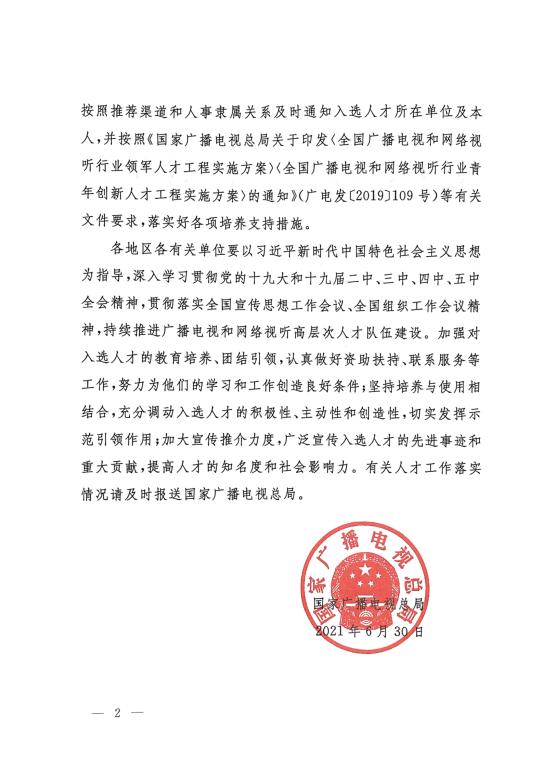 按照推荐渠道和人事隶属关系及时通知入选人才所在单位及本人，并按照《国家广播电视总局关于印发〈全国广播电视和网络视听行业领军人才工程实施方案〉〈全国广播电视和网络视听行业青年创新人才工程实施方案〉的通知》（广电发〔2019〕109号）等有关文件要求，落实好各项培养支持措施。

各地区各有关单位要以习近平新时代中国特色社会主义思想为指导，深入学习贯彻党的十九大和十九届二中、三中、四中、五中全会精神，贯彻落实全国宣传思想工作会议、全国组织工作会议精神，持续推进广播电视和网络视听高层次人才队伍建设。加强对入选人才的教育培养、团结引领，认真做好资助扶持、联系服务等工作，努力为他们的学习和工作创造良好条件；坚持培养与使用相结合，充分调动入选人才的积极性、主动性和创造性，切实发挥示范引领作用；加大宣传推介力度，广泛宣传入选人才的先进事迹和重大贡献，提高人才的知名度和社会影响力。有关人才工作落实情况请及时报送国家广播电视总局。

国家广播电视总局

国家广播电视总局
2021年6月30日

— 2 —